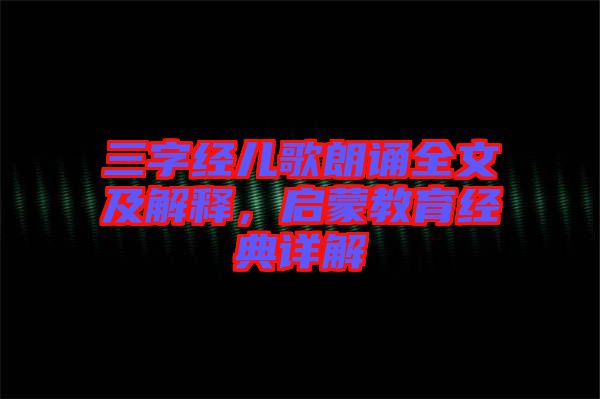 三字经儿歌朗诵全文及解释，启蒙教育经典详解